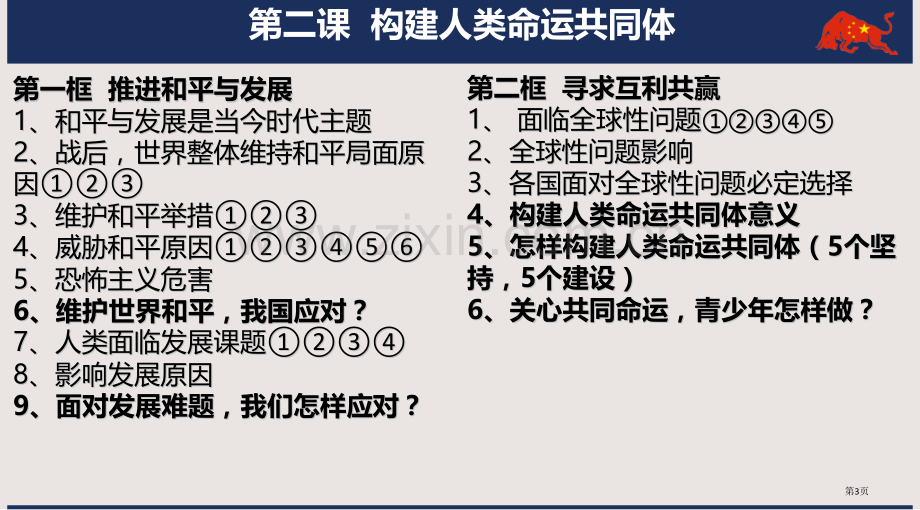 第二课 构建人类命运共同体

第一框 推进和平与发展
1、和平与发展是当今时代主题
2、战后，世界整体维持和平局面原因①②③
3、维护和平举措①②③
4、威胁和平原因①②③④⑤⑥
5、恐怖主义危害
6、维护世界和平，我国应对？
7、人类面临发展课题①②③④
8、影响发展原因
9、面对发展难题，我们怎样应对？

第二框 寻求互利共赢
1、 面临全球性问题①②③④⑤
2、全球性问题影响
3、各国面对全球性问题必定选择
4、构建人类命运共同体意义
5、怎样构建人类命运共同体（5个坚持，5个建设）
6、关心共同命运，青少年怎样做？

www.zixin.com.cn

第3页